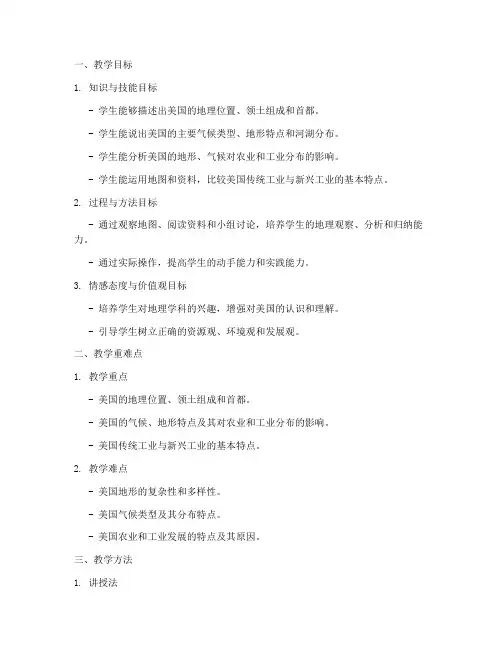 一、教学目标

1. 知识与技能目标

- 学生能够描述出美国的地理位置、领土组成和首都。

- 学生能说出美国的主要气候类型、地形特点和河湖分布。

- 学生能分析美国的地形、气候对农业和工业分布的影响。

- 学生能运用地图和资料，比较美国传统工业与新兴工业的基本特点。

2. 过程与方法目标

- 通过观察地图、阅读资料和小组讨论，培养学生的地理观察、分析和归纳能力。

- 通过实际操作，提高学生的动手能力和实践能力。

3. 情感态度与价值观目标

- 培养学生对地理学科的兴趣，增强对美国的认识和理解。

- 引导学生树立正确的资源观、环境观和发展观。

二、教学重难点

1. 教学重点

- 美国的地理位置、领土组成和首都。

- 美国的气候、地形特点及其对农业和工业分布的影响。

- 美国传统工业与新兴工业的基本特点。

2. 教学难点

- 美国地形的复杂性和多样性。

- 美国气候类型及其分布特点。

- 美国农业和工业发展的特点及其原因。

三、教学方法

1. 讲授法